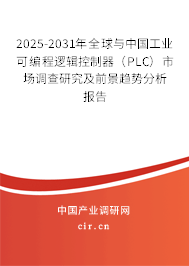 2025-2031年全球与中国工业可编程逻辑控制器（PLC）市场调查研究及前景趋势分析报告

中国产业调研网

cir.cn